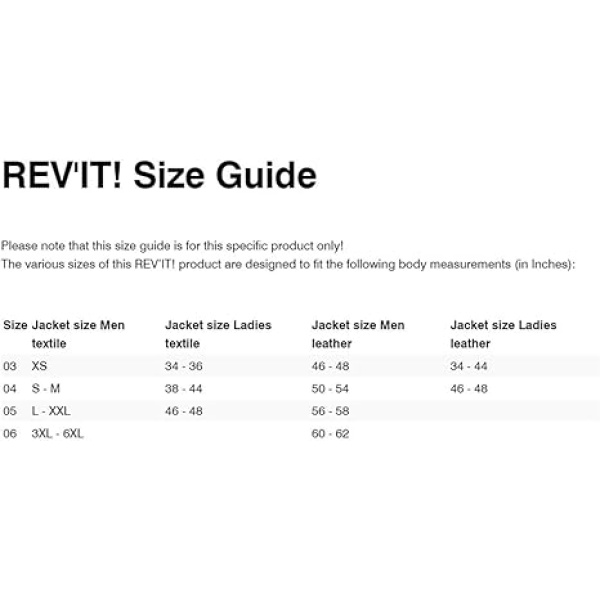 REV'IT! Size Guide

Please note that this size guide is for this specific product only!
The various sizes of this REV'IT! product are designed to fit the following body measurements (in Inches):

| Size | Jacket size Men textile | Jacket size Ladies textile | Jacket size Men leather | Jacket size Ladies leather |
|---|---|---|---|---|
| 03 | XS | 34 - 36 | 46 - 48 | 34 - 44 |
| 04 | S - M | 38 - 44 | 50 - 54 | 46 - 48 |
| 05 | L - XXL | 46 - 48 | 56 - 58 | |
| 06 | 3XL - 6XL | | 60 - 62 | |